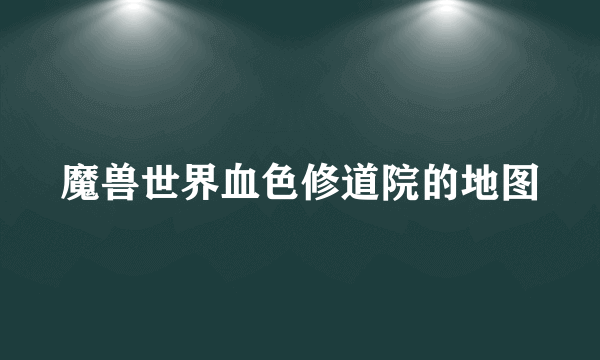 魔兽世界血色修道院的地图